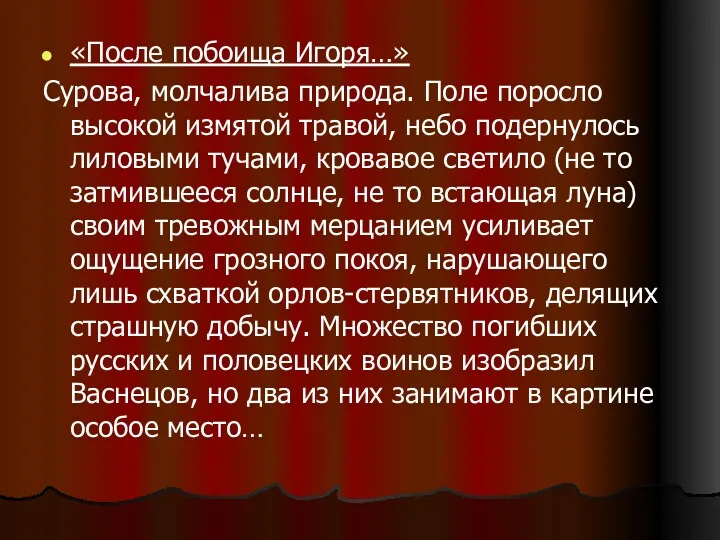 «После побоища Игоря…»

Сурова, молчалива природа. Поле поросло высокой измятой травой, небо подернулось лиловыми тучами, кровавое светило (не то затмившееся солнце, не то встающая луна) своим тревожным мерцанием усиливает ощущение грозного покоя, нарушающего лишь схваткой орлов-стервятников, делящих страшную добычу. Множество погибших русских и половецких воинов изобразил Васнецов, но два из них занимают в картине особое место…